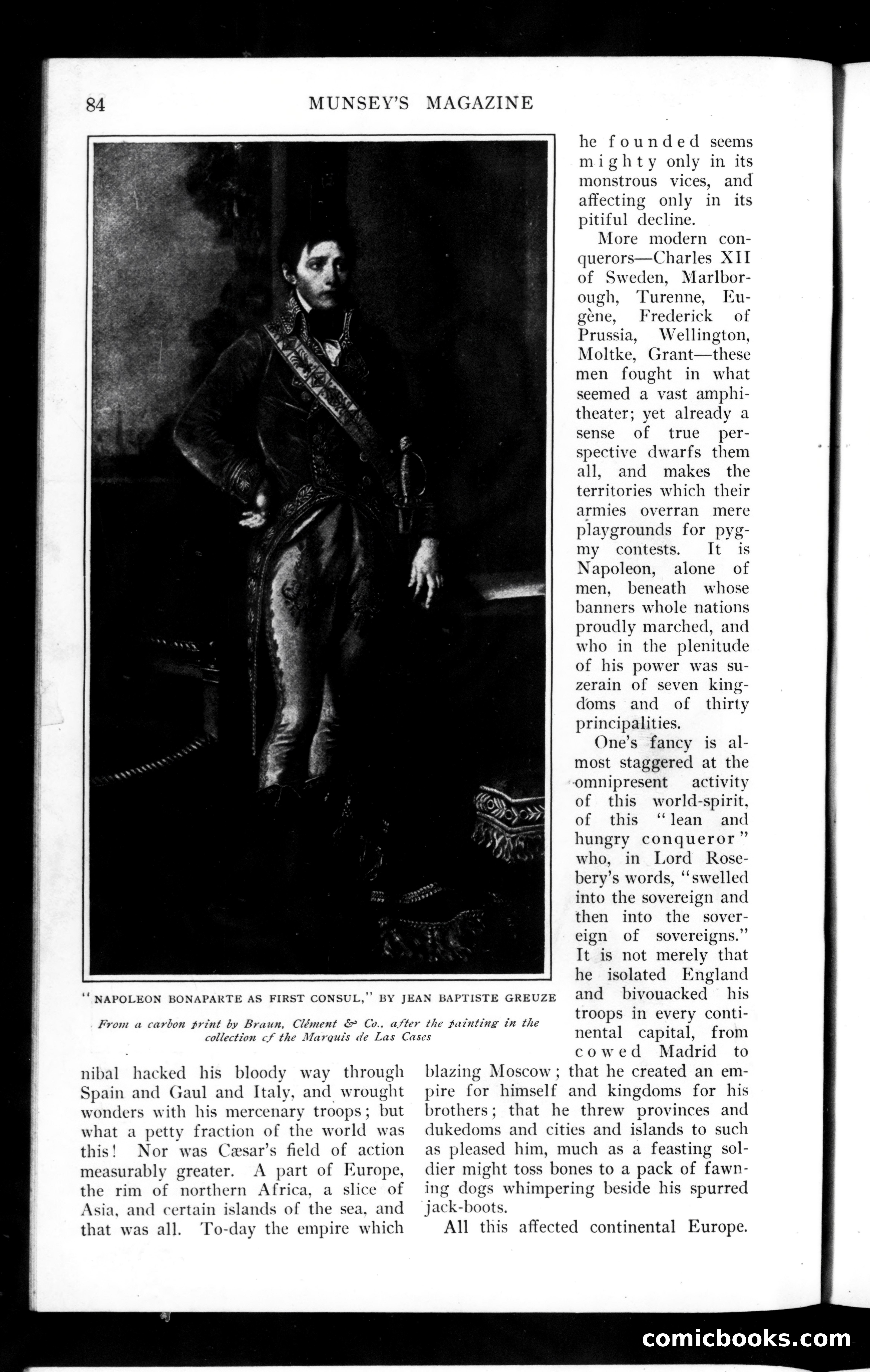 84 MUNSEY'S MAGAZINE

"NAPOLEON BONAPARTE AS FIRST CONSUL," BY JEAN BAPTISTE GREUZE

From a carbon print by Braun, Clément & Co., after the painting in the collection of the Marquis de Las Cases

nibal hacked his bloody way through Spain and Gaul and Italy, and wrought wonders with his mercenary troops; but what a petty fraction of the world was this! Nor was Cæsar's field of action measurably greater. A part of Europe, the rim of northern Africa, a slice of Asia, and certain islands of the sea, and that was all. To-day the empire which he founded seems mighty only in its monstrous vices, and affecting only in its pitiful decline.

More modern conquerors—Charles XII of Sweden, Marlborough, Turenne, Eugène, Frederick of Prussia, Wellington, Moltke, Grant—these men fought in what seemed a vast amphitheater; yet already a sense of true perspective dwarfs them all, and makes the territories which their armies overran mere playgrounds for pygmy contests. It is Napoleon, alone of men, beneath whose banners whole nations proudly marched, and who in the plenitude of his power was suzerain of seven kingdoms and of thirty principalities.

One's fancy is almost staggered at the omnipresent activity of this world-spirit, of this "lean and hungry conqueror" who, in Lord Rosebery's words, "swelled into the sovereign and then into the sovereign of sovereigns." It is not merely that he isolated England and bivouacked his troops in every continental capital, from cowed Madrid to blazing Moscow; that he created an empire for himself and kingdoms for his brothers; that he threw provinces and dukedoms and cities and islands to such as pleased him, much as a feasting soldier might toss bones to a pack of fawning dogs whimpering beside his spurred jack-boots.

All this affected continental Europe.

comicbooks.com